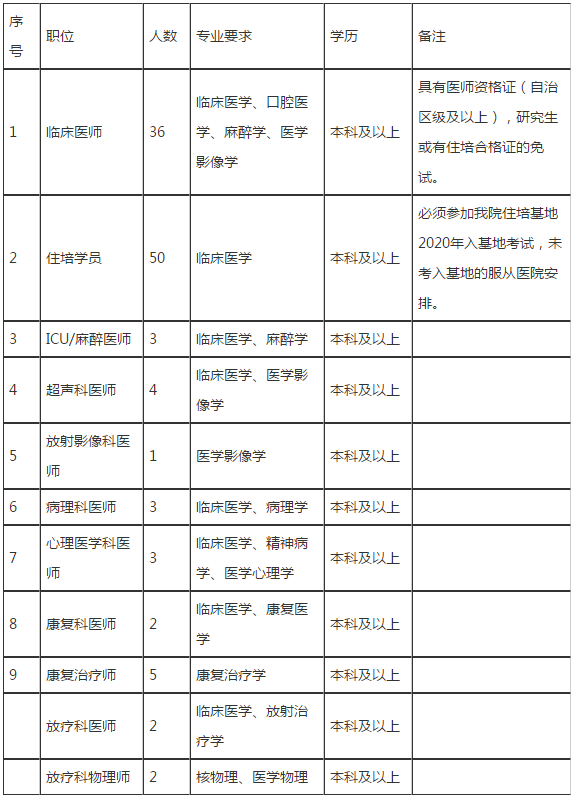 | 序号 | 职位 | 人数 | 专业要求 | 学历 | 备注 |
|---|---|---|---|---|---|
| 1 | 临床医师 | 36 | 临床医学、口腔医学、麻醉学、医学影像学 | 本科及以上 | 具有医师资格证（自治区级及以上），研究生或有住培合格证的免试。 |
| 2 | 住培学员 | 50 | 临床医学 | 本科及以上 | 必须参加我院住培基地2020年入基地考试，未考入基地的服从医院安排。 |
| 3 | ICU/麻醉医师 | 3 | 临床医学、麻醉学 | 本科及以上 | |
| 4 | 超声科医师 | 4 | 临床医学、医学影像学 | 本科及以上 | |
| 5 | 放射影像科医师 | 1 | 医学影像学 | 本科及以上 | |
| 6 | 病理科医师 | 3 | 临床医学、病理学 | 本科及以上 | |
| 7 | 心理医学科医师 | 3 | 临床医学、精神病学、医学心理学 | 本科及以上 | |
| 8 | 康复科医师 | 2 | 临床医学、康复医学 | 本科及以上 | |
| 9 | 康复治疗师 | 5 | 康复治疗学 | 本科及以上 | |
| | 放疗科医师 | 2 | 临床医学、放射治疗学 | 本科及以上 | |
| | 放疗科物理师 | 2 | 核物理、医学物理 | 本科及以上 | |